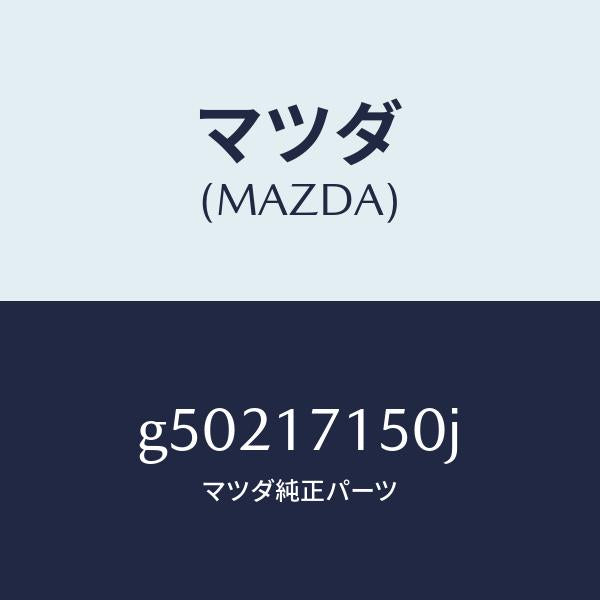 マツダ
(MAZDA)

g50217150j
マツダ純正パーツ